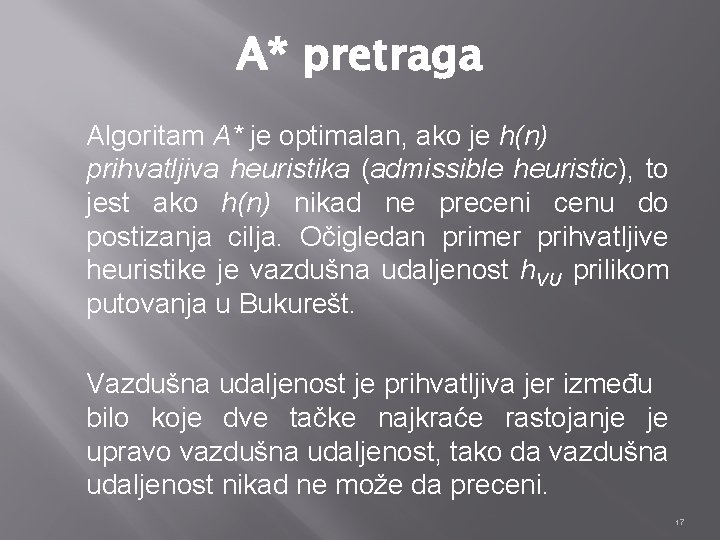 A* pretraga

Algoritam A* je optimalan, ako je h(n) prihvatljiva heuristika (admissible heuristic), to jest ako h(n) nikad ne preceni cenu do postizanja cilja. Očigledan primer prihvatljive heuristike je vazdušna udaljenost $h_{VU}$ prilikom putovanja u Bukurešt.

Vazdušna udaljenost je prihvatljiva jer između bilo koje dve tačke najkraće rastojanje je upravo vazdušna udaljenost, tako da vazdušna udaljenost nikad ne može da preceni.

17